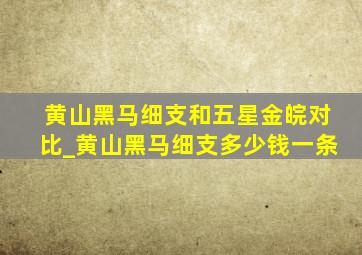 黄山黑马细支和五星金皖对比_黄山黑马细支多少钱一条